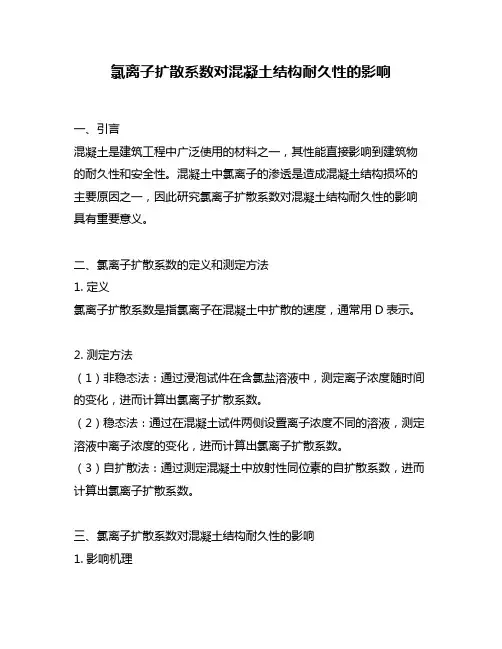 氯离子扩散系数对混凝土结构耐久性的影响

一、引言
混凝土是建筑工程中广泛使用的材料之一，其性能直接影响到建筑物的耐久性和安全性。混凝土中氯离子的渗透是造成混凝土结构损坏的主要原因之一，因此研究氯离子扩散系数对混凝土结构耐久性的影响具有重要意义。

二、氯离子扩散系数的定义和测定方法
1. 定义
氯离子扩散系数是指氯离子在混凝土中扩散的速度，通常用 D 表示。

2. 测定方法
（1）非稳态法：通过浸泡试件在含氯盐溶液中，测定离子浓度随时间的变化，进而计算出氯离子扩散系数。
（2）稳态法：通过在混凝土试件两侧设置离子浓度不同的溶液，测定溶液中离子浓度的变化，进而计算出氯离子扩散系数。
（3）自扩散法：通过测定混凝土中放射性同位素的自扩散系数，进而计算出氯离子扩散系数。

三、氯离子扩散系数对混凝土结构耐久性的影响
1. 影响机理